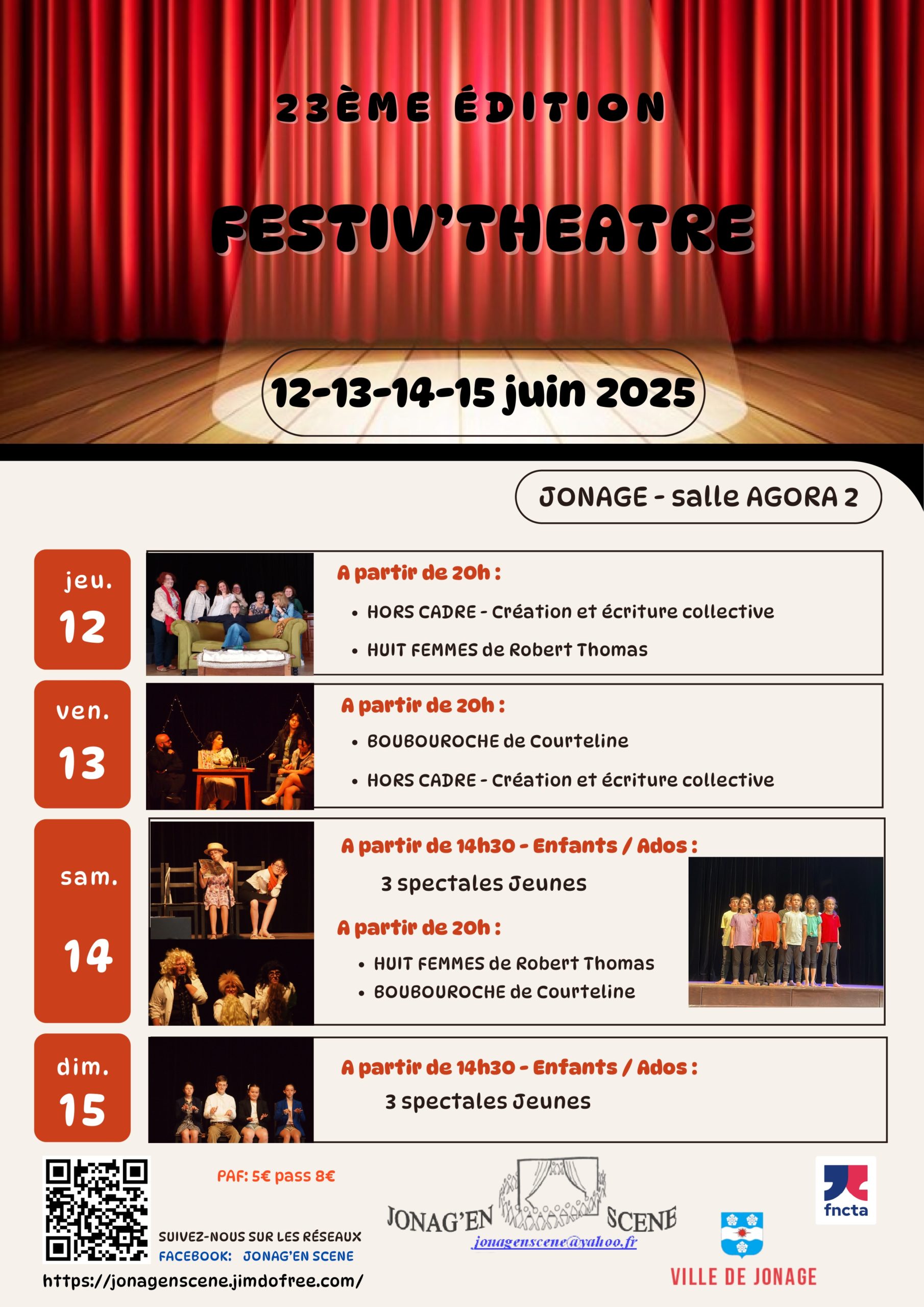 23ÈME ÉDITION

FESTIV'THEATRE

12-13-14-15 juin 2025

JONAGE - salle AGORA 2

jeu.
12

A partir de 20h :

• HORS CADRE - Création et écriture collective

• HUIT FEMMES de Robert Thomas

ven.
13

A partir de 20h :

• BOUBOUROCHE de Courteline

• HORS CADRE - Création et écriture collective

sam.
14

A partir de 14h30 - Enfants / Ados :

3 spectales Jeunes

A partir de 20h :

• HUIT FEMMES de Robert Thomas
• BOUBOUROCHE de Courteline

dim.
15

A partir de 14h30 - Enfants / Ados :

3 spectales Jeunes

PAF: 5€ pass 8€

SUIVEZ-NOUS SUR LES RÉSEAUX
FACEBOOK: JONAG'EN SCENE

https://jonagenscene.jimdofree.com/

JONAG'EN SCENE
jonagenscene@yahoo.fr

fncta

VILLE DE JONAGE